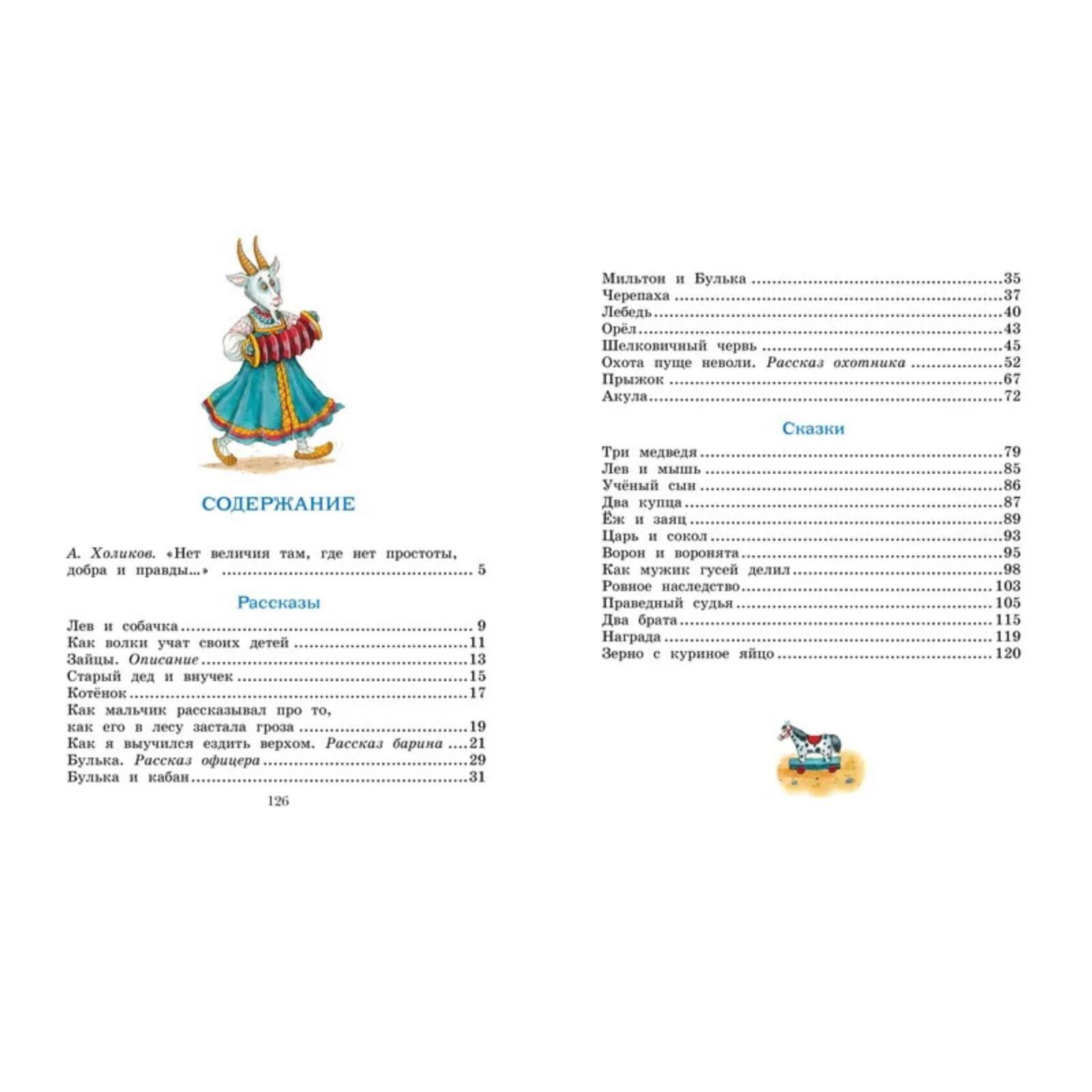 СОДЕРЖАНИЕ

А. Холиков. «Нет величия там, где нет простоты, добра и правды...» 5

Рассказы

Лев и собачка 9
Как волки учат своих детей 11
Зайцы. Описание 13
Старый дед и внучек 15
Котёнок 17
Как мальчик рассказывал про то, как его в лесу застала гроза 19
Как я выучился ездить верхом. Рассказ барина 21
Булька. Рассказ офицера 29
Булька и кабан 31

126

Мильтон и Булька 35
Черепаха 37
Лебедь 40
Орёл 43
Шелковичный червь 45
Охота пуще неволи. Рассказ охотника 52
Прыжок 67
Акула 72

Сказки

Три медведя 79
Лев и мышь 85
Учёный сын 86
Два купца 87
Ёж и заяц 89
Царь и сокол 93
Ворон и воронята 95
Как мужик гусей делил 98
Ровное наследство 103
Праведный судья 105
Два брата 115
Награда 119
Зерно с куриное яйцо 120